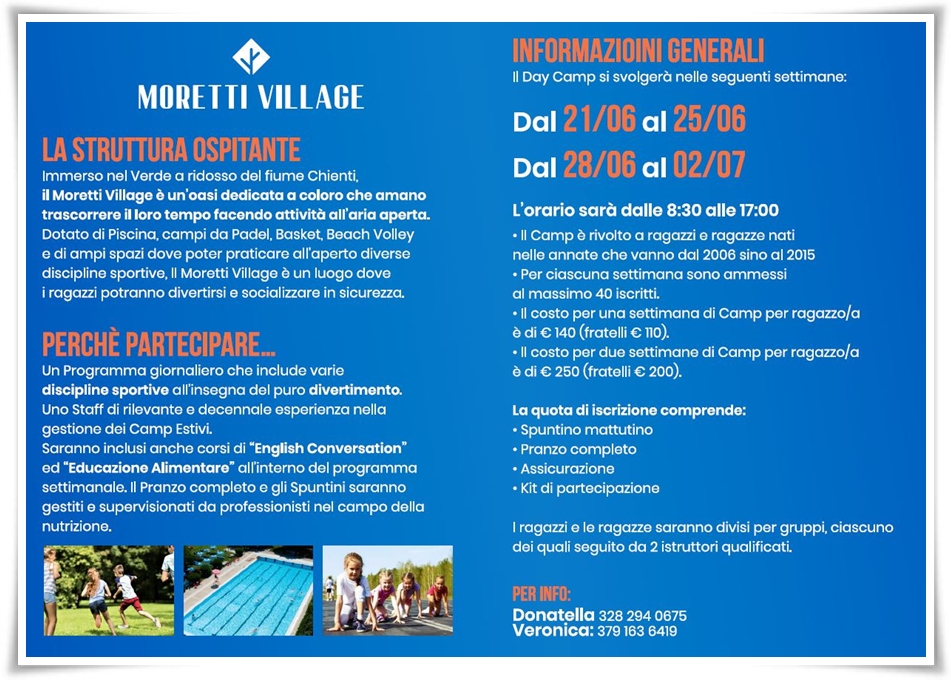 MORETTI VILLAGE

LA STRUTTURA OSPITANTE

Immerso nel Verde a ridosso del fiume Chienti, il Moretti Village è un'oasi dedicata a coloro che amano trascorrere il loro tempo facendo attività all'aria aperta. Dotato di Piscina, campi da Padel, Basket, Beach Volley e di ampi spazi dove poter praticare all'aperto diverse discipline sportive, Il Moretti Village è un luogo dove i ragazzi potranno divertirsi e socializzare in sicurezza.

PERCHÈ PARTECIPARE...

Un Programma giornaliero che include varie discipline sportive all'insegna del puro divertimento. Uno Staff di rilevante e decennale esperienza nella gestione dei Camp Estivi. Saranno inclusi anche corsi di "English Conversation" ed "Educazione Alimentare" all'interno del programma settimanale. Il Pranzo completo e gli Spuntini saranno gestiti e supervisionati da professionisti nel campo della nutrizione.

INFORMAZIOINI GENERALI

Il Day Camp si svolgerà nelle seguenti settimane:

Dal 21/06 al 25/06

Dal 28/06 al 02/07

L'orario sarà dalle 8:30 alle 17:00

• Il Camp è rivolto a ragazzi e ragazze nati nelle annate che vanno dal 2006 sino al 2015
• Per ciascuna settimana sono ammessi al massimo 40 iscritti.
• Il costo per una settimana di Camp per ragazzo/a è di € 140 (fratelli € 110).
• Il costo per due settimane di Camp per ragazzo/a è di € 250 (fratelli € 200).

La quota di iscrizione comprende:
• Spuntino mattutino
• Pranzo completo
• Assicurazione
• Kit di partecipazione

I ragazzi e le ragazze saranno divisi per gruppi, ciascuno dei quali seguito da 2 istruttori qualificati.

PER INFO:
Donatella 328 294 0675
Veronica: 379 163 6419